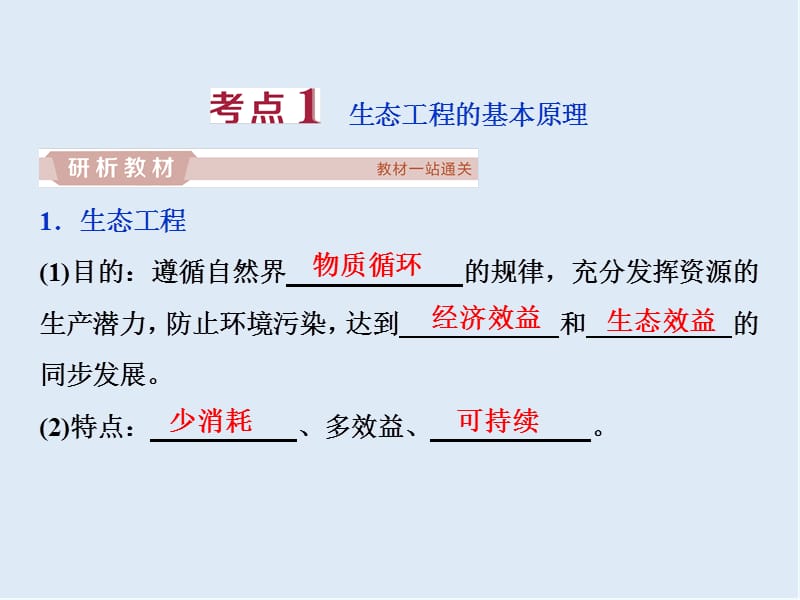 考点1 生态工程的基本原理

研析教材 教材一站通关

1．生态工程

(1)目的：遵循自然界物质循环的规律，充分发挥资源的生产潜力，防止环境污染，达到经济效益和生态效益的同步发展。

(2)特点：少消耗、多效益、可持续。